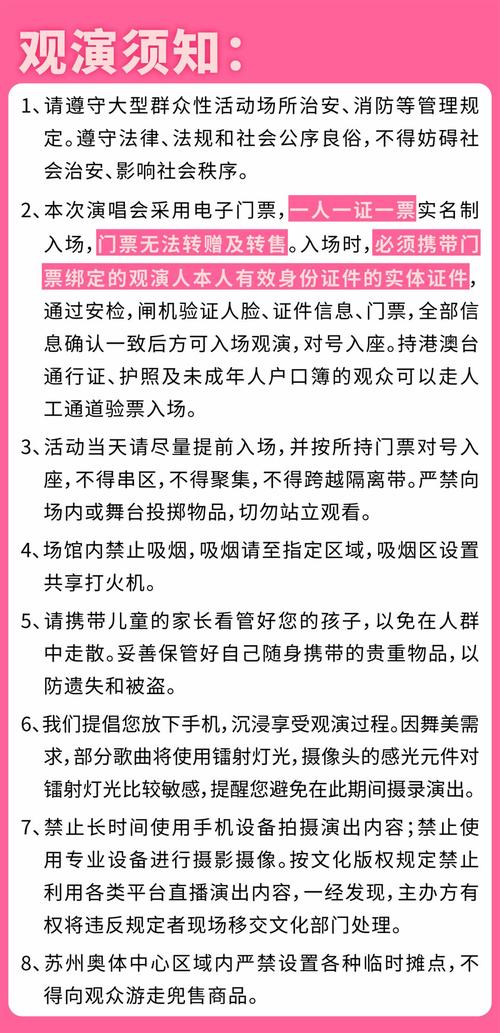 观演须知：

1、请遵守大型群众性活动场所治安、消防等管理规定。遵守法律、法规和社会公序良俗，不得妨碍社会治安、影响社会秩序。

2、本次演唱会采用电子门票，一人一证一票实名制入场，门票无法转赠及转售。入场时，必须携带门票绑定的观演人本人有效身份证件的实体证件，通过安检，闸机验证人脸、证件信息、门票，全部信息确认一致后方可入场观演，对号入座。持港澳台通行证、护照及未成年人户口簿的观众可以走人工通道验票入场。

3、活动当天请尽量提前入场，并按所持门票对号入座，不得串区，不得聚集，不得跨越隔离带。严禁向场内或舞台投掷物品，切勿站立观看。

4、场馆内禁止吸烟，吸烟请至指定区域，吸烟区设置共享打火机。

5、请携带儿童的家长看管好您的孩子，以免在人群中走散。妥善保管好自己随身携带的贵重物品，以防遗失和被盗。

6、我们提倡您放下手机，沉浸享受观演过程。因舞美需求，部分歌曲将使用镭射灯光，摄像头的感光元件对镭射灯光比较敏感，提醒您避免在此期间摄录演出。

7、禁止长时间使用手机设备拍摄演出内容；禁止使用专业设备进行摄影摄像。按文化版权规定禁止利用各类平台直播演出内容，一经发现，主办方有权将违反规定者现场移交文化部门处理。

8、苏州奥体中心区域内严禁设置各种临时摊点，不得向观众游走兜售商品。